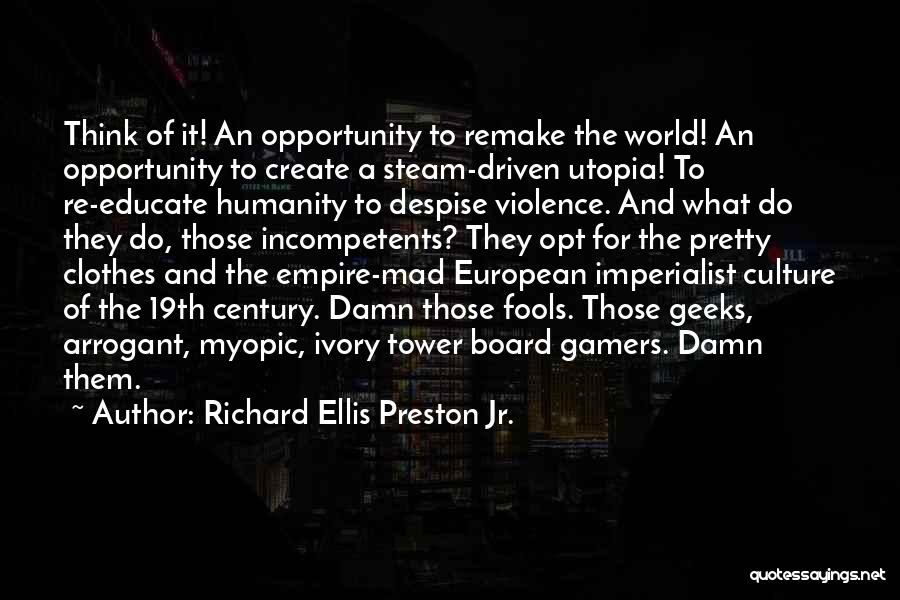 Think of it! An opportunity to remake the world! An opportunity to create a steam-driven utopia! To re-educate humanity to despise violence. And what do they do, those incompetents? They opt for the pretty clothes and the empire-mad European imperialist culture of the 19th century. Damn those fools. Those geeks, arrogant, myopic, ivory tower board gamers. Damn them.

~ Author: Richard Ellis Preston Jr.

quotessayings.net